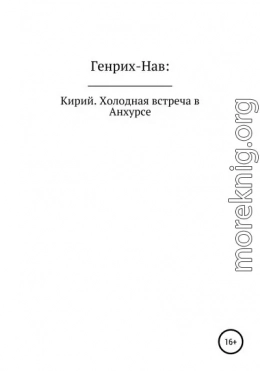 Генрих-Нав:

Кирий. Холодная встреча в Анхурсе

moreknig.org

16+